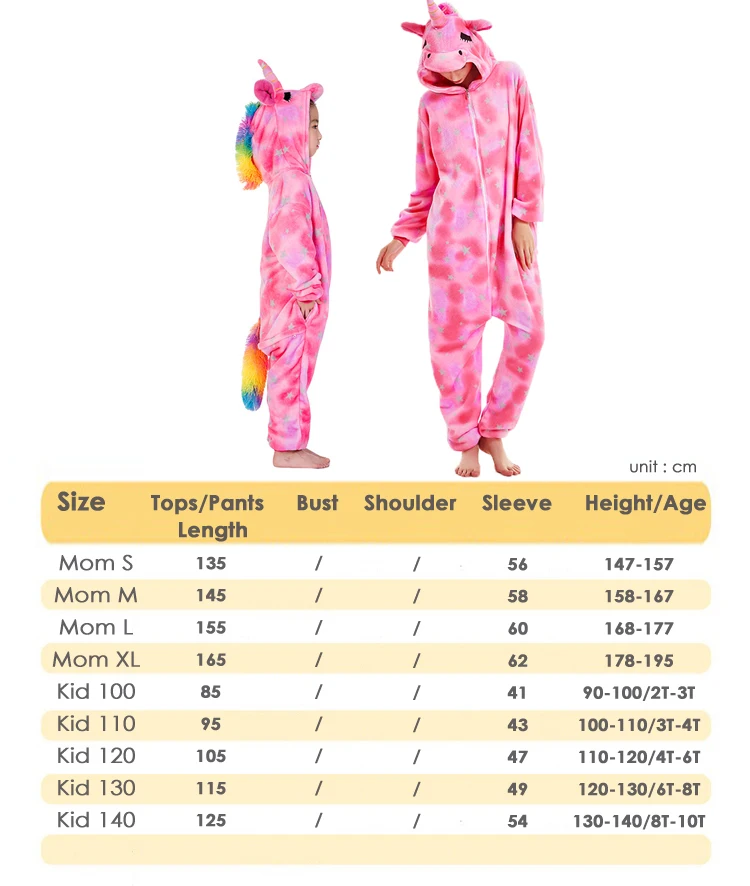 unit : cm

| Size | Tops/Pants Length | Bust | Shoulder | Sleeve | Height/Age |
|---|---|---|---|---|---|
| Mom S | 135 | / | / | 56 | 147-157 |
| Mom M | 145 | / | / | 58 | 158-167 |
| Mom L | 155 | / | / | 60 | 168-177 |
| Mom XL | 165 | / | / | 62 | 178-195 |
| Kid 100 | 85 | / | / | 41 | 90-100/2T-3T |
| Kid 110 | 95 | / | / | 43 | 100-110/3T-4T |
| Kid 120 | 105 | / | / | 47 | 110-120/4T-6T |
| Kid 130 | 115 | / | / | 49 | 120-130/6T-8T |
| Kid 140 | 125 | / | / | 54 | 130-140/8T-10T |